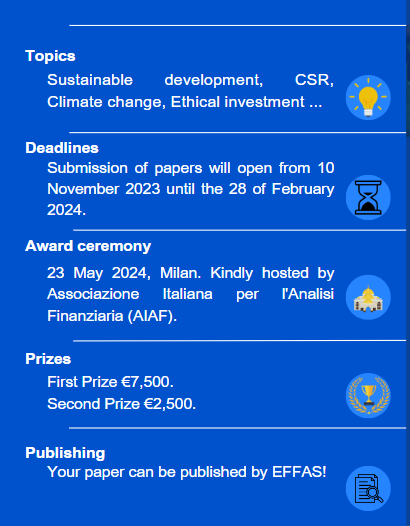 Topics

Sustainable development, CSR, Climate change, Ethical investment ...

Deadlines

Submission of papers will open from 10 November 2023 until the 28 of February 2024.

Award ceremony

23 May 2024, Milan. Kindly hosted by Associazione Italiana per l'Analisi Finanziaria (AIAF).

Prizes

First Prize €7,500.
Second Prize €2,500.

Publishing

Your paper can be published by EFFAS!